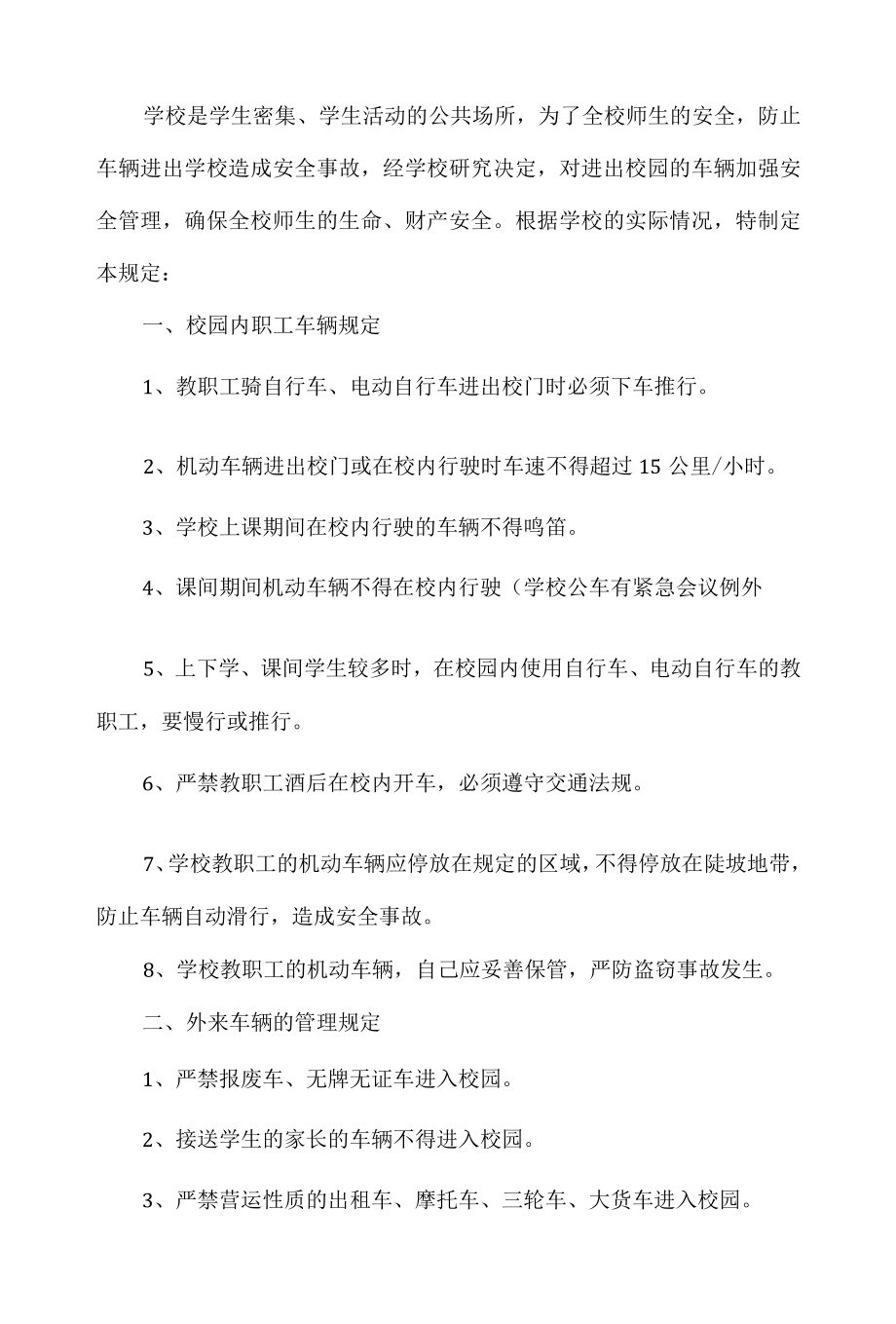 学校是学生密集、学生活动的公共场所，为了全校师生的安全，防止车辆进出学校造成安全事故，经学校研究决定，对进出校园的车辆加强安全管理，确保全校师生的生命、财产安全。根据学校的实际情况，特制定本规定：

一、校园内职工车辆规定

1、教职工骑自行车、电动自行车进出校门时必须下车推行。

2、机动车辆进出校门或在校内行驶时车速不得超过 15 公里/小时。

3、学校上课期间在校内行驶的车辆不得鸣笛。

4、课间期间机动车辆不得在校内行驶（学校公车有紧急会议例外

5、上下学、课间学生较多时，在校园内使用自行车、电动自行车的教职工，要慢行或推行。

6、严禁教职工酒后在校内开车，必须遵守交通法规。

7、学校教职工的机动车辆应停放在规定的区域，不得停放在陡坡地带，防止车辆自动滑行，造成安全事故。

8、学校教职工的机动车辆，自己应妥善保管，严防盗窃事故发生。

二、外来车辆的管理规定

1、严禁报废车、无牌无证车进入校园。

2、接送学生的家长的车辆不得进入校园。

3、严禁营运性质的出租车、摩托车、三轮车、大货车进入校园。